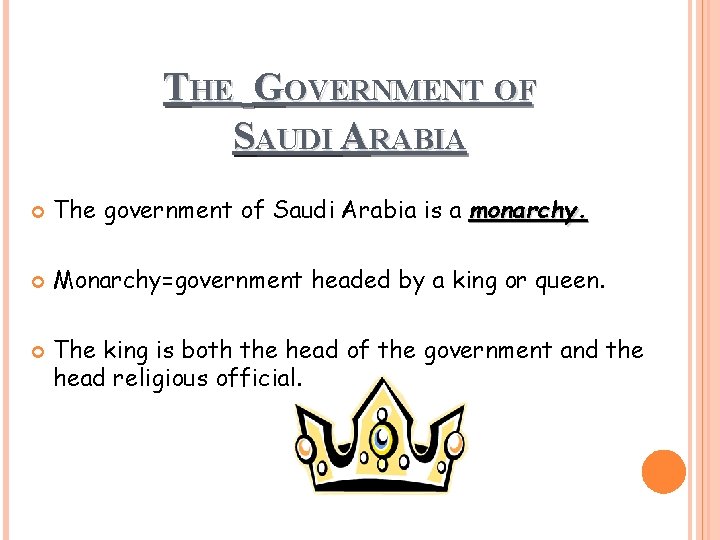 THE GOVERNMENT OF SAUDI ARABIA

The government of Saudi Arabia is a monarchy.

Monarchy=government headed by a king or queen.

The king is both the head of the government and the head religious official.